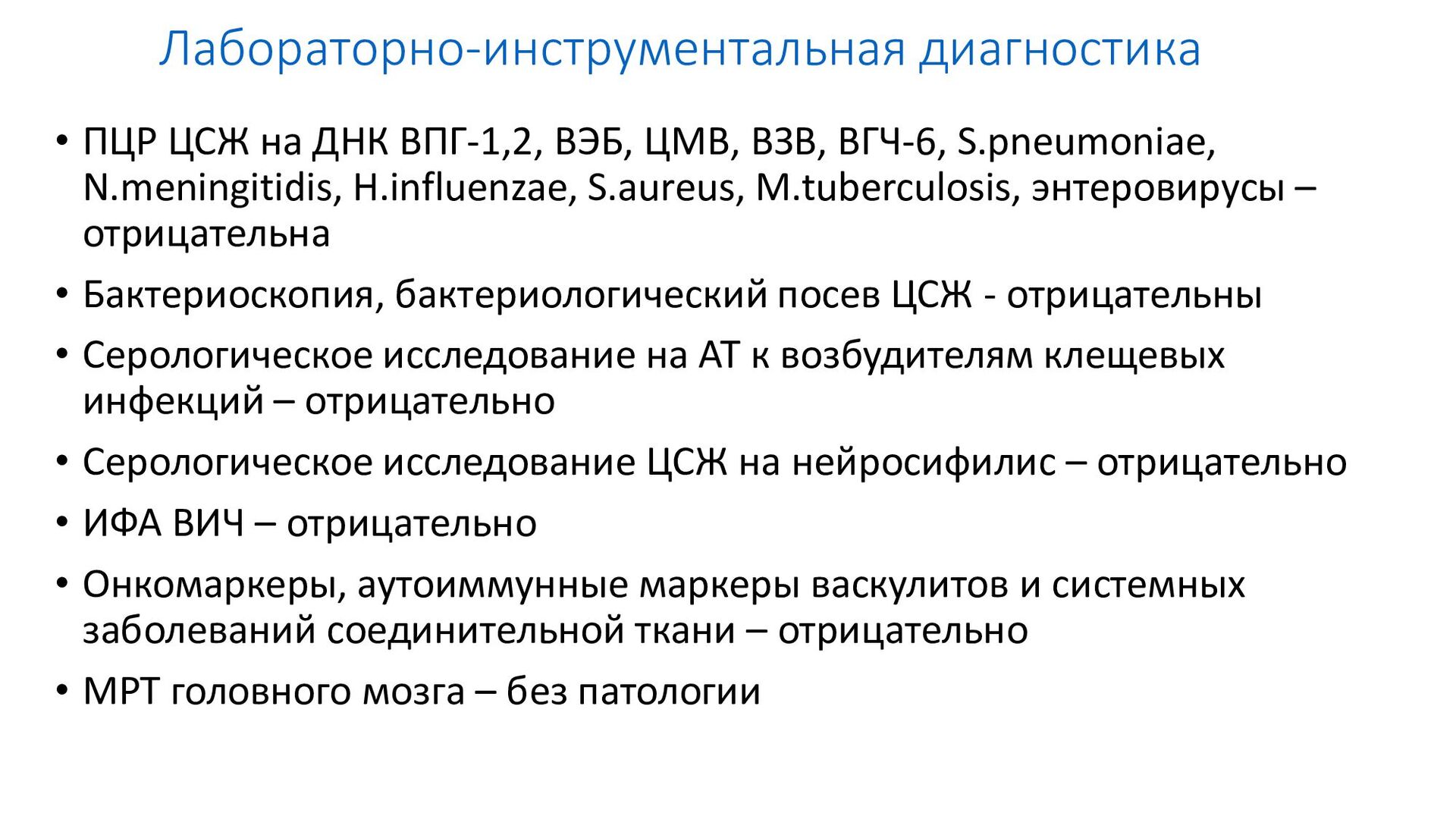 Лабораторно-инструментальная диагностика

• ПЦР ЦСЖ на ДНК ВПГ-1,2, ВЭБ, ЦМВ, ВЗВ, ВГЧ-6, S.pneumoniae, N.meningitidis, H.influenzae, S.aureus, M.tuberculosis, энтеровирусы – отрицательна

• Бактериоскопия, бактериологический посев ЦСЖ - отрицательны

• Серологическое исследование на АТ к возбудителям клещевых инфекций – отрицательно

• Серологическое исследование ЦСЖ на нейросифилис – отрицательно

• ИФА ВИЧ – отрицательно

• Онкомаркеры, аутоиммунные маркеры васкулитов и системных заболеваний соединительной ткани – отрицательно

• МРТ головного мозга – без патологии